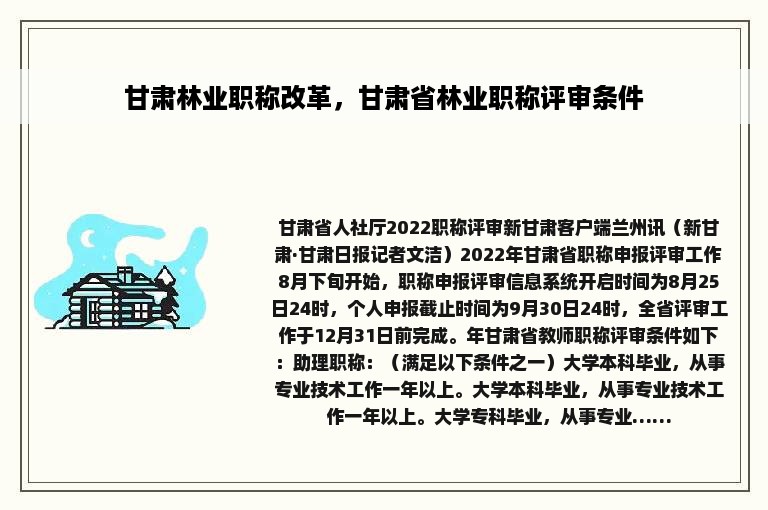 甘肃林业职称改革，甘肃省林业职称评审条件

甘肃省人社厅2022职称评审新甘肃客户端兰州讯（新甘肃·甘肃日报记者文洁）2022年甘肃省职称申报评审工作8月下旬开始，职称申报评审信息系统开启时间为8月25日24时，个人申报截止时间为9月30日24时，全省评审工作于12月31日前完成。年甘肃省教师职称评审条件如下：助理职称：（满足以下条件之一）大学本科毕业，从事专业技术工作一年以上。大学本科毕业，从事专业技术工作一年以上。大学专科毕业，从事专业......